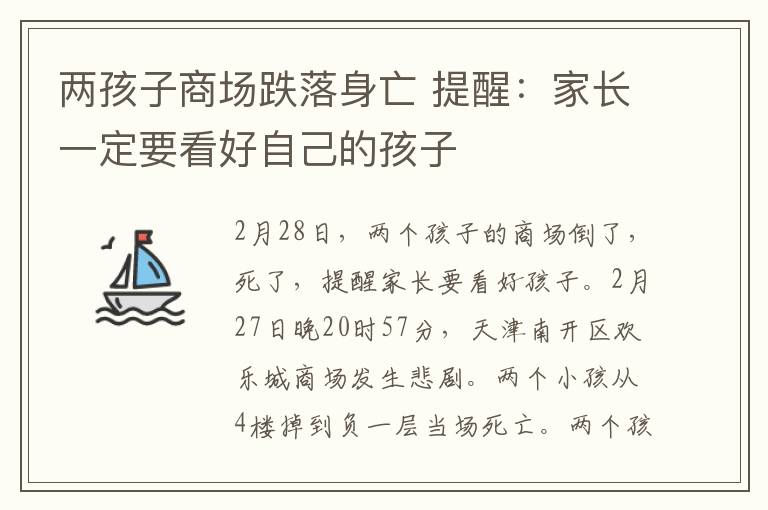 两孩子商场跌落身亡 提醒：家长一定要看好自己的孩子

2月28日，两个孩子的商场倒了，死了，提醒家长要看好孩子。2月27日晚20时57分，天津南开区欢乐城商场发生悲剧。两个小孩从4楼掉到负一层当场死亡。两个孩